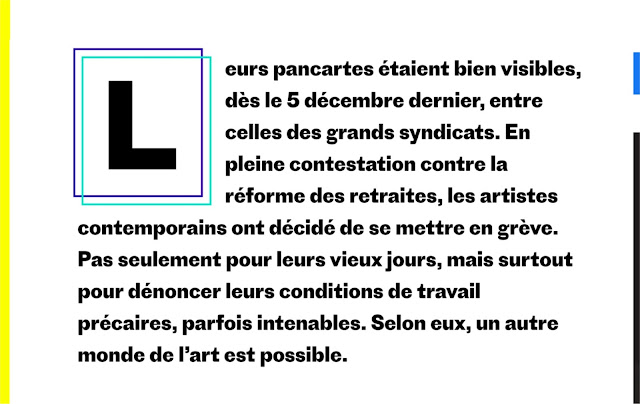 Leurs pancartes étaient bien visibles, dès le 5 décembre dernier, entre celles des grands syndicats. En pleine contestation contre la réforme des retraites, les artistes contemporains ont décidé de se mettre en grève. Pas seulement pour leurs vieux jours, mais surtout pour dénoncer leurs conditions de travail précaires, parfois intenables. Selon eux, un autre monde de l'art est possible.